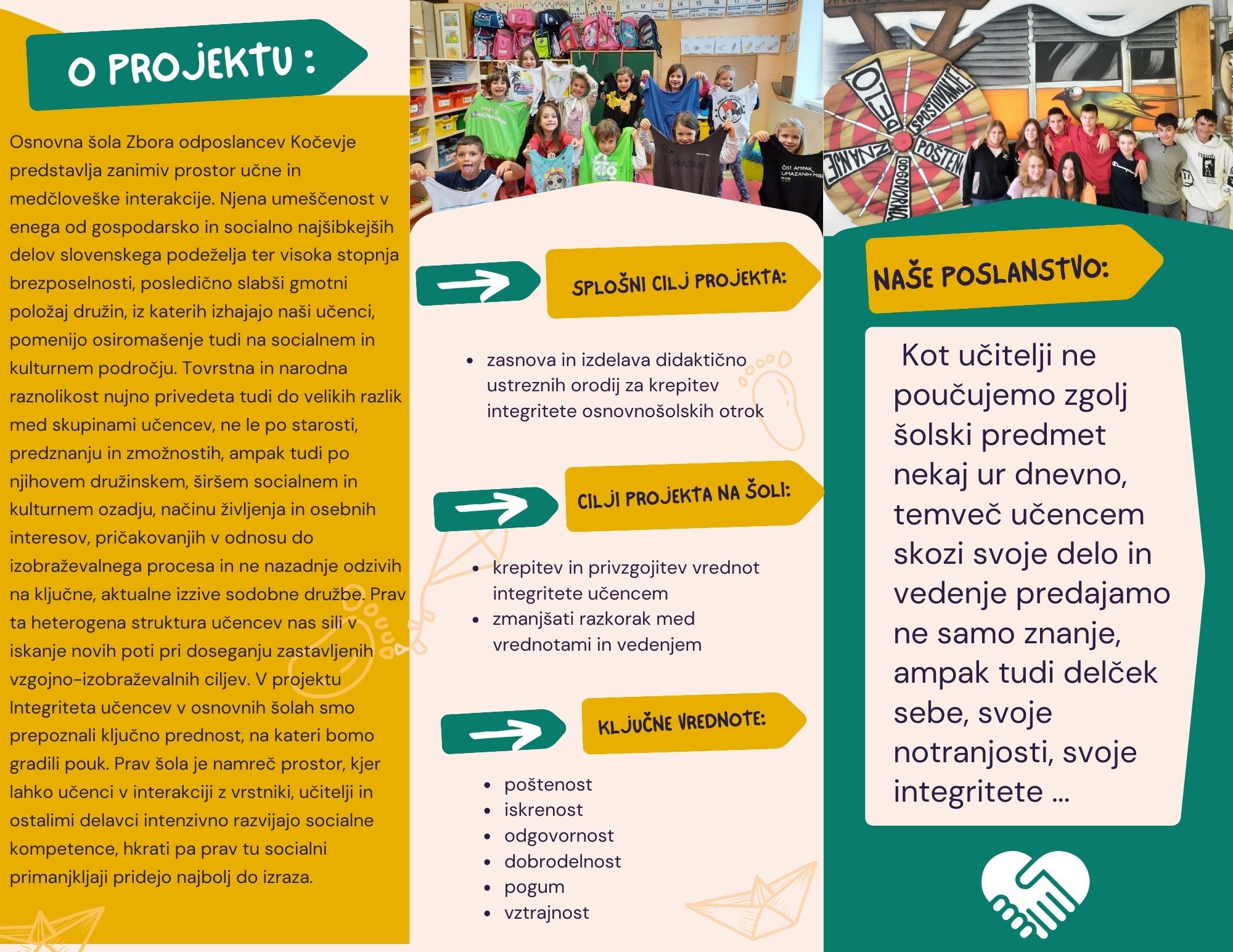 O PROJEKTU :

Osnovna šola Zbora odposlancev Kočevje predstavlja zanimiv prostor učne in medčloveške interakcije. Njena umeščenost v enega od gospodarsko in socialno najšibkejših delov slovenskega podeželja ter visoka stopnja brezposelnosti, posledično slabši gmotni položaj družin, iz katerih izhajajo naši učenci, pomenijo osiromašenje tudi na socialnem in kulturnem področju. Tovrstna in narodna raznolikost nujno privedeta tudi do velikih razlik med skupinami učencev, ne le po starosti, predznanju in zmožnostih, ampak tudi po njihovem družinskem, širšem socialnem in kulturnem ozadju, načinu življenja in osebnih interesov, pričakovanjih v odnosu do izobraževalnega procesa in ne nazadnje odzivih na ključne, aktualne izzive sodobne družbe. Prav ta heterogena struktura učencev nas sili v iskanje novih poti pri doseganju zastavljenih vzgojno-izobraževalnih ciljev. V projektu Integriteta učencev v osnovnih šolah smo prepoznali ključno prednost, na kateri bomo gradili pouk. Prav šola je namreč prostor, kjer lahko učenci v interakciji z vrstniki, učitelji in ostalimi delavci intenzivno razvijajo socialne kompetence, hkrati pa prav tu socialni primanjkljaji pridejo najbolj do izraza.

SPLOŠNI CILJ PROJEKTA:

• zasnova in izdelava didaktično ustreznih orodij za krepitev integritete osnovnošolskih otrok

CILJI PROJEKTA NA ŠOLI:

• krepitev in privzgojitev vrednot integritete učencem
• zmanjšati razkorak med vrednotami in vedenjem

KLJUČNE VREDNOTE:

• poštenost
• iskrenost
• odgovornost
• dobrodelnost
• pogum
• vztrajnost

DELO
SPOŠTOVANJE
POŠTEN
ODGOVORNO
ZNANJE

NAŠE POSLANSTVO:

Kot učitelji ne poučujemo zgolj šolski predmet nekaj ur dnevno, temveč učencem skozi svoje delo in vedenje predajamo ne samo znanje, ampak tudi delček sebe, svoje notranjosti, svoje integritete ...